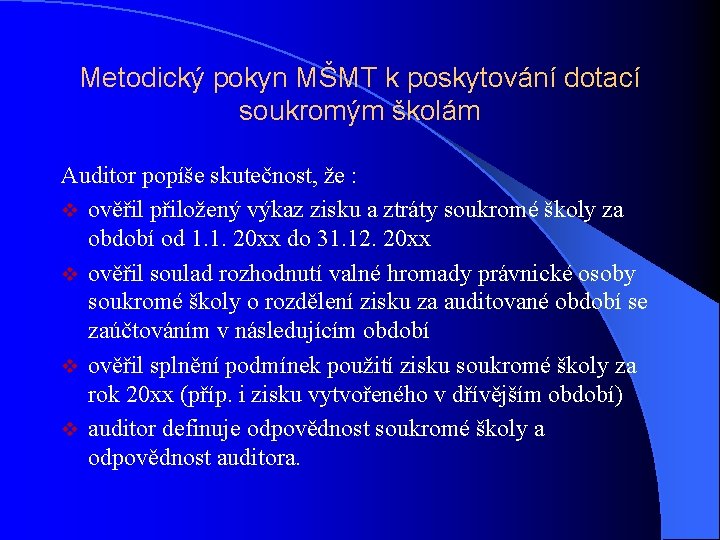 Metodický pokyn MŠMT k poskytování dotací soukromým školám

Auditor popíše skutečnost, že :

❖ ověřil přiložený výkaz zisku a ztráty soukromé školy za období od 1.1. 20xx do 31.12. 20xx

❖ ověřil soulad rozhodnutí valné hromady právnické osoby soukromé školy o rozdělení zisku za auditované období se zaúčtováním v následujícím období

❖ ověřil splnění podmínek použití zisku soukromé školy za rok 20xx (příp. i zisku vytvořeného v dřívějším období)

❖ auditor definuje odpovědnost soukromé školy a odpovědnost auditora.